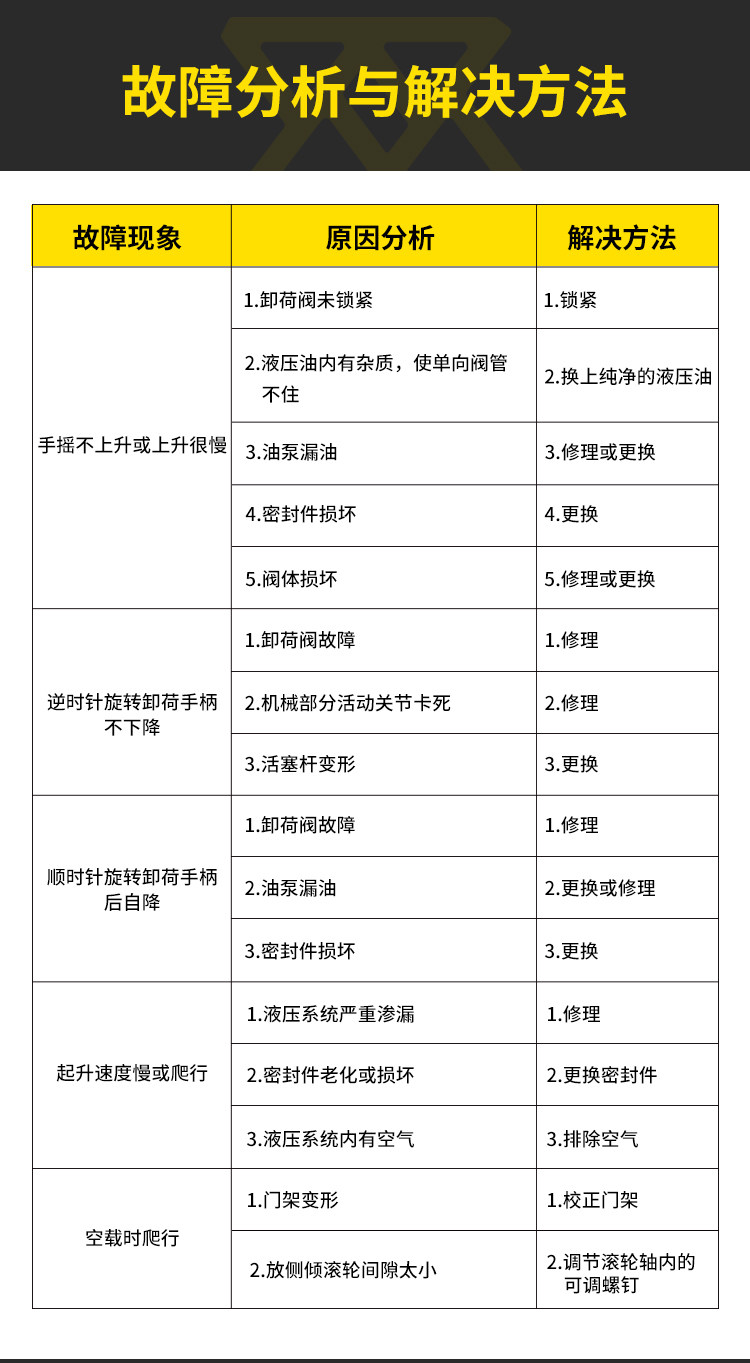 故障分析与解决方法

| 故障现象 | 原因分析 | 解决方法 |
|---|---|---|
| 手摇不上升或上升很慢 | 1.卸荷阀未锁紧 | 1.锁紧 |
| | 2.液压油内有杂质，使单向阀管不住 | 2.换上纯净的液压油 |
| | 3.油泵漏油 | 3.修理或更换 |
| | 4.密封件损坏 | 4.更换 |
| | 5.阀体损坏 | 5.修理或更换 |
| 逆时针旋转卸荷手柄不下降 | 1.卸荷阀故障 | 1.修理 |
| | 2.机械部分活动关节卡死 | 2.修理 |
| | 3.活塞杆变形 | 3.更换 |
| 顺时针旋转卸荷手柄后自降 | 1.卸荷阀故障 | 1.修理 |
| | 2.油泵漏油 | 2.更换或修理 |
| | 3.密封件损坏 | 3.更换 |
| 起升速度慢或爬行 | 1.液压系统严重渗漏 | 1.修理 |
| | 2.密封件老化或损坏 | 2.更换密封件 |
| | 3.液压系统内有空气 | 3.排除空气 |
| 空载时爬行 | 1.门架变形 | 1.校正门架 |
| | 2.放侧倾滚轮间隙太小 | 2.调节滚轮轴内的可调螺钉 |